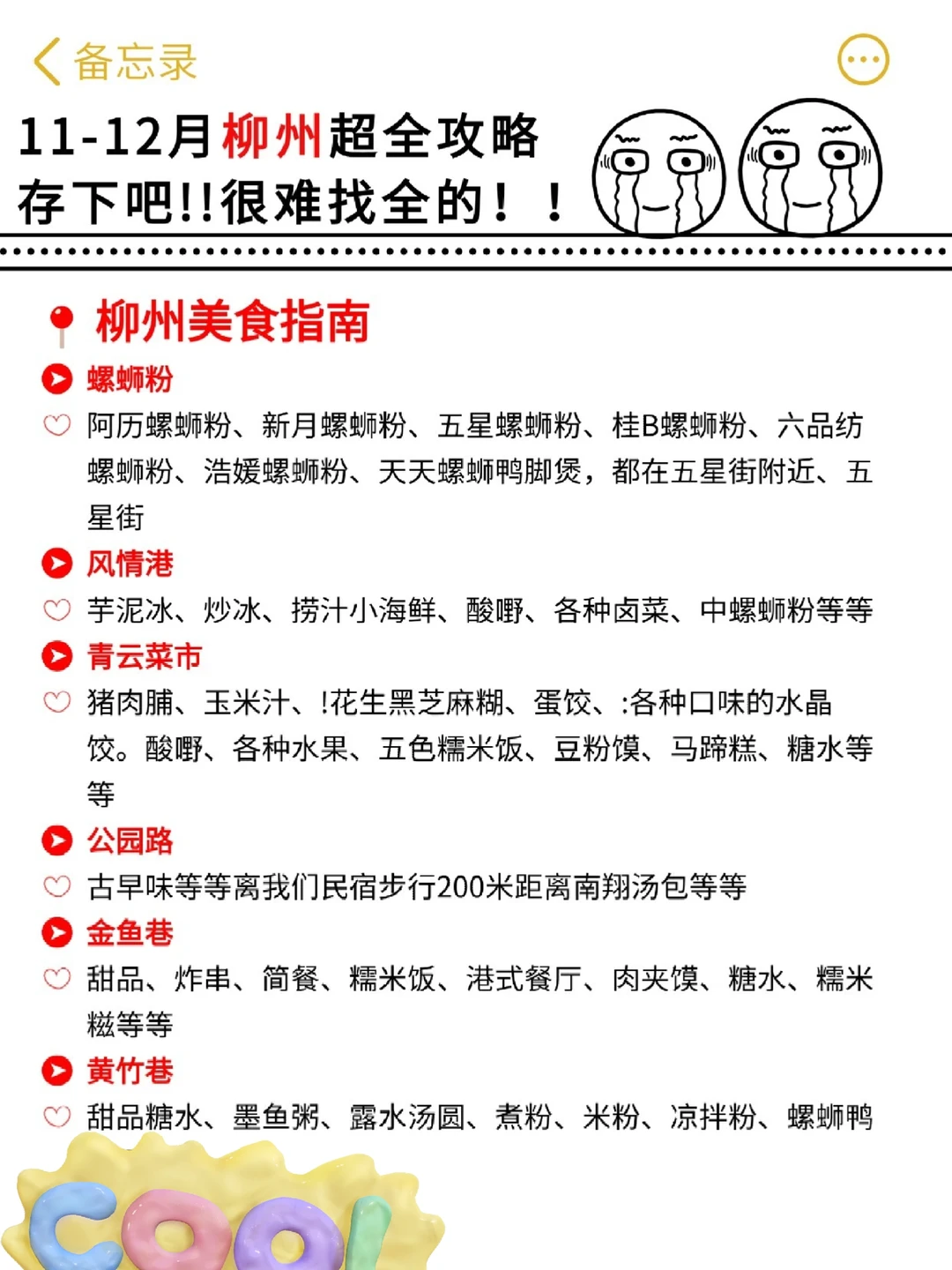 备忘录

11-12月柳州超全攻略
存下吧!!很难找全的！！

柳州美食指南

螺蛳粉
阿历螺蛳粉、新月螺蛳粉、五星螺蛳粉、桂B螺蛳粉、六品纺螺蛳粉、浩媛螺蛳粉、天天螺蛳鸭脚煲，都在五星街附近、五星街

风情港
芋泥冰、炒冰、捞汁小海鲜、酸嘢、各种卤菜、中螺蛳粉等等

青云菜市
猪肉脯、玉米汁、!花生黑芝麻糊、蛋饺、:各种口味的水晶饺。酸嘢、各种水果、五色糯米饭、豆粉馍、马蹄糕、糖水等等

公园路
古早味等等离我们民宿步行200米距离南翔汤包等等

金鱼巷
甜品、炸串、简餐、糯米饭、港式餐厅、肉夹馍、糖水、糯米糍等等

黄竹巷
甜品糖水、墨鱼粥、露水汤圆、煮粉、米粉、凉拌粉、螺蛳鸭

COOL